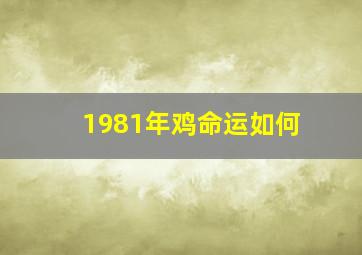 1981年鸡命运如何